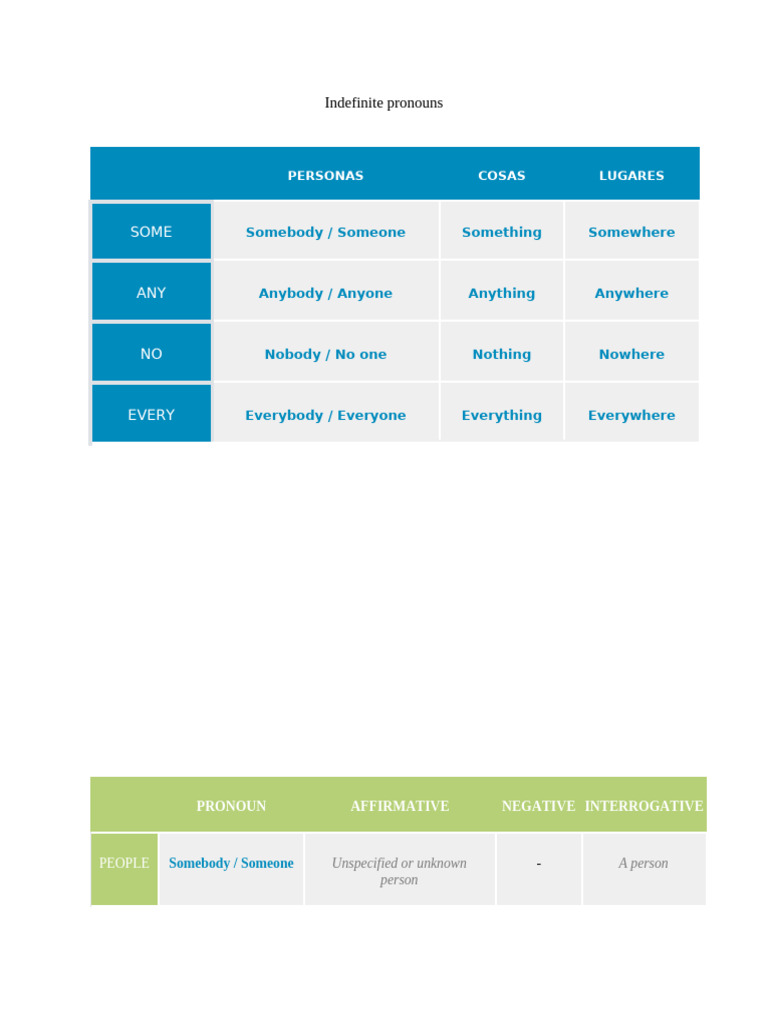 Indefinite pronouns

|  | PERSONAS | COSAS | LUGARES |
|---|---|---|---|
| SOME | Somebody / Someone | Something | Somewhere |
| ANY | Anybody / Anyone | Anything | Anywhere |
| NO | Nobody / No one | Nothing | Nowhere |
| EVERY | Everybody / Everyone | Everything | Everywhere |

|  | PRONOUN | AFFIRMATIVE | NEGATIVE | INTERROGATIVE |
|---|---|---|---|---|
| PEOPLE | Somebody / Someone | Unspecified or unknown person | - | A person |